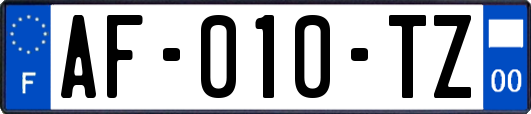 F
AF-010-TZ
00